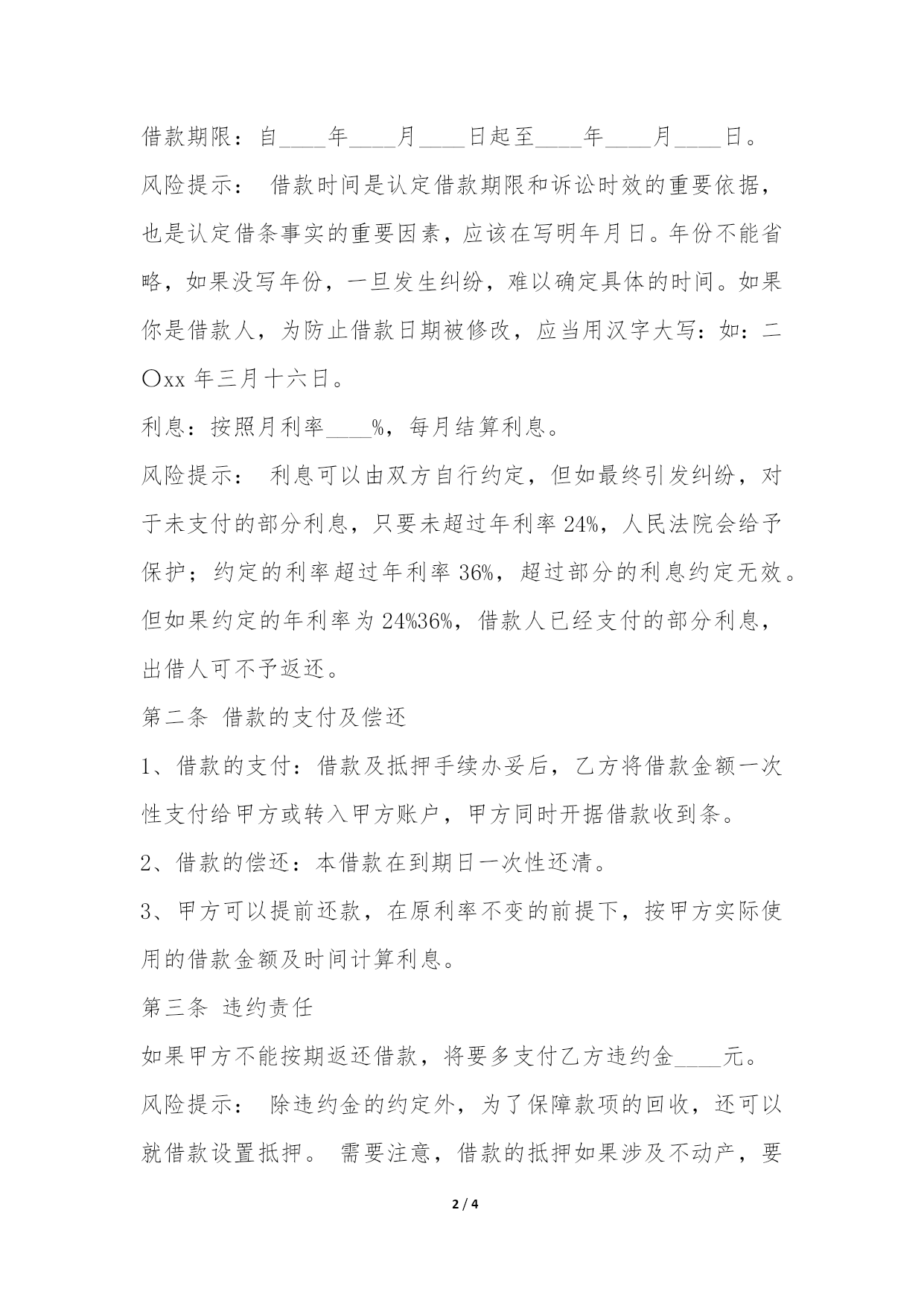 借款期限：自____年____月____日起至____年____月____日。

风险提示： 借款时间是认定借款期限和诉讼时效的重要依据，也是认定借条事实的重要因素，应该在写明年月日。年份不能省略，如果没写年份，一旦发生纠纷，难以确定具体的时间。如果你是借款人，为防止借款日期被修改，应当用汉字大写：如：二〇xx 年三月十六日。

利息：按照月利率____%，每月结算利息。

风险提示： 利息可以由双方自行约定，但如最终引发纠纷，对于未支付的部分利息，只要未超过年利率 24%，人民法院会给予保护；约定的利率超过年利率 36%，超过部分的利息约定无效。但如果约定的年利率为 24%36%，借款人已经支付的部分利息，出借人可不予返还。

第二条 借款的支付及偿还

1、借款的支付：借款及抵押手续办妥后，乙方将借款金额一次性支付给甲方或转入甲方账户，甲方同时开据借款收到条。

2、借款的偿还：本借款在到期日一次性还清。

3、甲方可以提前还款，在原利率不变的前提下，按甲方实际使用的借款金额及时间计算利息。

第三条 违约责任

如果甲方不能按期返还借款，将要多支付乙方违约金____元。

风险提示： 除违约金的约定外，为了保障款项的回收，还可以就借款设置抵押。 需要注意，借款的抵押如果涉及不动产，要

2 / 4